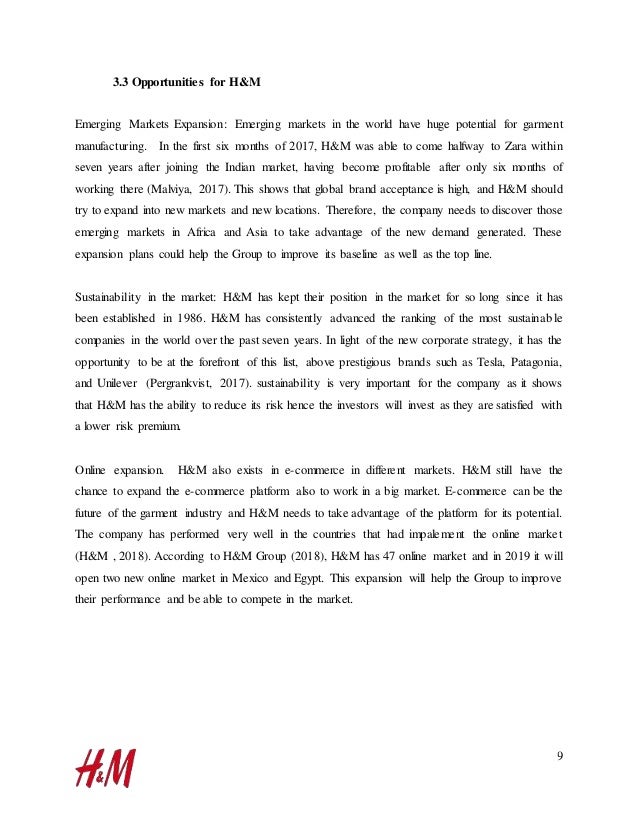 3.3 Opportunities for H&M

Emerging Markets Expansion: Emerging markets in the world have huge potential for garment manufacturing. In the first six months of 2017, H&M was able to come halfway to Zara within seven years after joining the Indian market, having become profitable after only six months of working there (Malviya, 2017). This shows that global brand acceptance is high, and H&M should try to expand into new markets and new locations. Therefore, the company needs to discover those emerging markets in Africa and Asia to take advantage of the new demand generated. These expansion plans could help the Group to improve its baseline as well as the top line.

Sustainability in the market: H&M has kept their position in the market for so long since it has been established in 1986. H&M has consistently advanced the ranking of the most sustainable companies in the world over the past seven years. In light of the new corporate strategy, it has the opportunity to be at the forefront of this list, above prestigious brands such as Tesla, Patagonia, and Unilever (Pergrankvist, 2017). sustainability is very important for the company as it shows that H&M has the ability to reduce its risk hence the investors will invest as they are satisfied with a lower risk premium.

Online expansion. H&M also exists in e-commerce in different markets. H&M still have the chance to expand the e-commerce platform also to work in a big market. E-commerce can be the future of the garment industry and H&M needs to take advantage of the platform for its potential. The company has performed very well in the countries that had impalement the online market (H&M , 2018). According to H&M Group (2018), H&M has 47 online market and in 2019 it will open two new online market in Mexico and Egypt. This expansion will help the Group to improve their performance and be able to compete in the market.

H&M

9